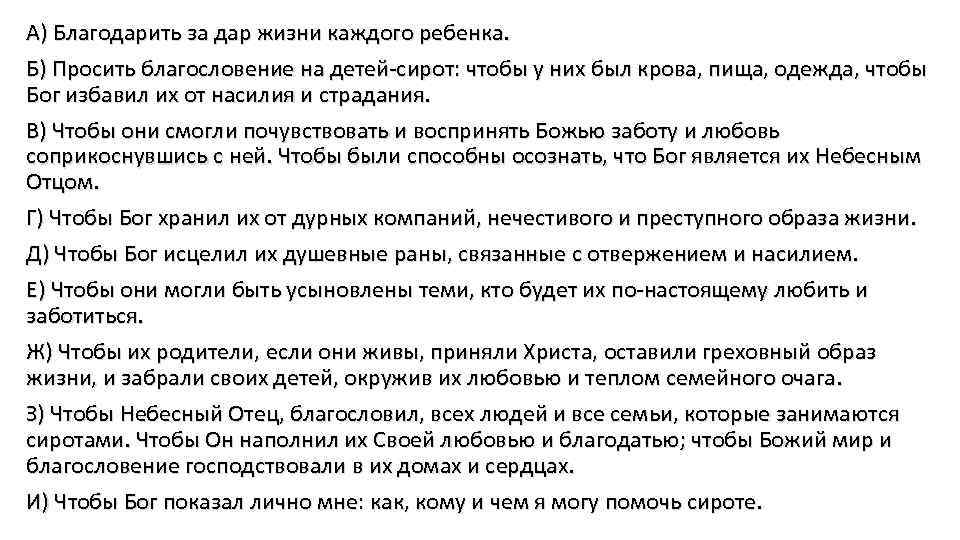 А) Благодарить за дар жизни каждого ребенка.

Б) Просить благословение на детей-сирот: чтобы у них был крова, пища, одежда, чтобы Бог избавил их от насилия и страдания.

В) Чтобы они смогли почувствовать и воспринять Божью заботу и любовь соприкоснувшись с ней. Чтобы были способны осознать, что Бог является их Небесным Отцом.

Г) Чтобы Бог хранил их от дурных компаний, нечестивого и преступного образа жизни.

Д) Чтобы Бог исцелил их душевные раны, связанные с отвержением и насилием.

Е) Чтобы они могли быть усыновлены теми, кто будет их по-настоящему любить и заботиться.

Ж) Чтобы их родители, если они живы, приняли Христа, оставили греховный образ жизни, и забрали своих детей, окружив их любовью и теплом семейного очага.

З) Чтобы Небесный Отец, благословил, всех людей и все семьи, которые занимаются сиротами. Чтобы Он наполнил их Своей любовью и благодатью; чтобы Божий мир и благословение господствовали в их домах и сердцах.

И) Чтобы Бог показал лично мне: как, кому и чем я могу помочь сироте.